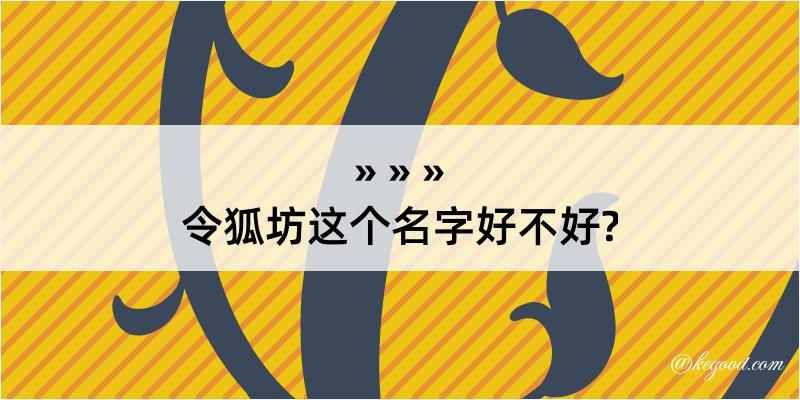 » » »
令狐坊这个名字好不好?

@kegood.com